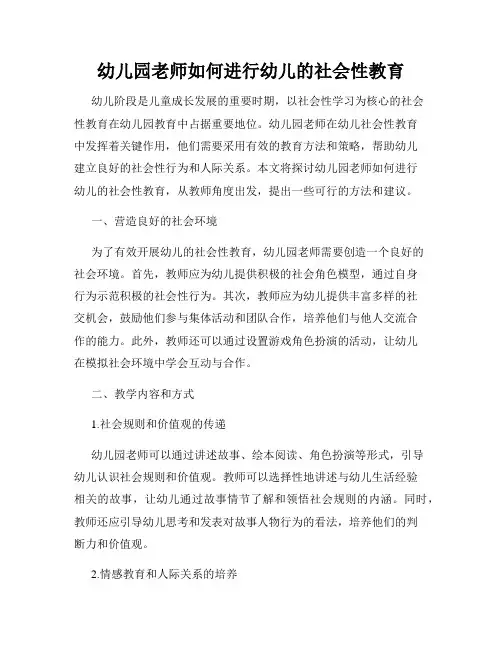 幼儿园老师如何进行幼儿的社会性教育

幼儿阶段是儿童成长发展的重要时期，以社会性学习为核心的社会性教育在幼儿园教育中占据重要地位。幼儿园老师在幼儿社会性教育中发挥着关键作用，他们需要采用有效的教育方法和策略，帮助幼儿建立良好的社会性行为和人际关系。本文将探讨幼儿园老师如何进行幼儿的社会性教育，从教师角度出发，提出一些可行的方法和建议。

一、营造良好的社会环境

为了有效开展幼儿的社会性教育，幼儿园老师需要创造一个良好的社会环境。首先，教师应为幼儿提供积极的社会角色模型，通过自身行为示范积极的社会性行为。其次，教师应为幼儿提供丰富多样的社交机会，鼓励他们参与集体活动和团队合作，培养他们与他人交流合作的能力。此外，教师还可以通过设置游戏角色扮演的活动，让幼儿在模拟社会环境中学会互动与合作。

二、教学内容和方式

1.社会规则和价值观的传递

幼儿园老师可以通过讲述故事、绘本阅读、角色扮演等形式，引导幼儿认识社会规则和价值观。教师可以选择性地讲述与幼儿生活经验相关的故事，让幼儿通过故事情节了解和领悟社会规则的内涵。同时，教师还应引导幼儿思考和发表对故事人物行为的看法，培养他们的判断力和价值观。

2.情感教育和人际关系的培养